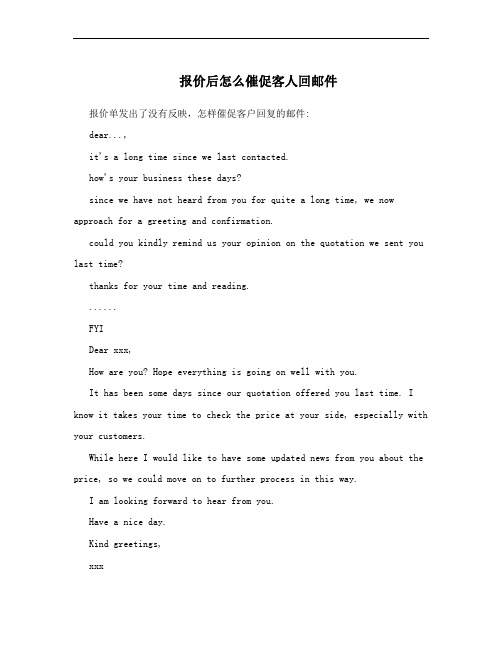 报价后怎么催促客人回邮件

报价单发出了没有反映，怎样催促客户回复的邮件:

dear...,

it's a long time since we last contacted.

how's your business these days?

since we have not heard from you for quite a long time, we now approach for a greeting and confirmation.

could you kindly remind us your opinion on the quotation we sent you last time?

thanks for your time and reading.

......

FYI

Dear xxx,

How are you? Hope everything is going on well with you.

It has been some days since our quotation offered you last time. I know it takes your time to check the price at your side, especially with your customers.

While here I would like to have some updated news from you about the price, so we could move on to further process in this way.

I am looking forward to hear from you.

Have a nice day.

Kind greetings,

xxx